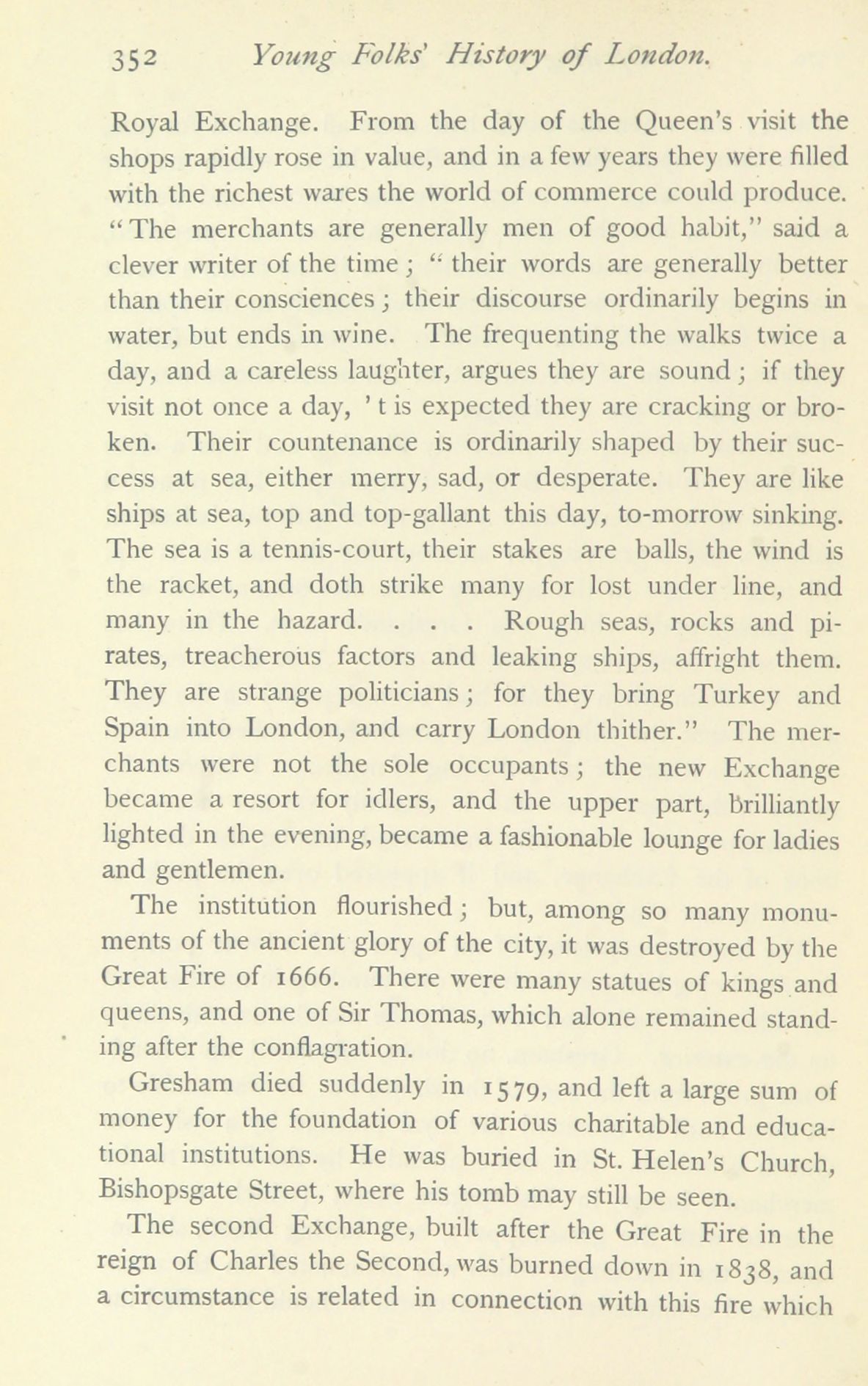 352 Young Folks' History of London.

Royal Exchange. From the day of the Queen's visit the shops rapidly rose in value, and in a few years they were filled with the richest wares the world of commerce could produce. "The merchants are generally men of good habit," said a clever writer of the time; "their words are generally better than their consciences; their discourse ordinarily begins in water, but ends in wine. The frequenting the walks twice a day, and a careless laughter, argues they are sound; if they visit not once a day, 't is expected they are cracking or broken. Their countenance is ordinarily shaped by their success at sea, either merry, sad, or desperate. They are like ships at sea, top and top-gallant this day, to-morrow sinking. The sea is a tennis-court, their stakes are balls, the wind is the racket, and doth strike many for lost under line, and many in the hazard. . . . Rough seas, rocks and pirates, treacherous factors and leaking ships, affright them. They are strange politicians; for they bring Turkey and Spain into London, and carry London thither." The merchants were not the sole occupants; the new Exchange became a resort for idlers, and the upper part, brilliantly lighted in the evening, became a fashionable lounge for ladies and gentlemen.

The institution flourished; but, among so many monuments of the ancient glory of the city, it was destroyed by the Great Fire of 1666. There were many statues of kings and queens, and one of Sir Thomas, which alone remained standing after the conflagration.

Gresham died suddenly in 1579, and left a large sum of money for the foundation of various charitable and educational institutions. He was buried in St. Helen's Church, Bishopsgate Street, where his tomb may still be seen.

The second Exchange, built after the Great Fire in the reign of Charles the Second, was burned down in 1838, and a circumstance is related in connection with this fire which